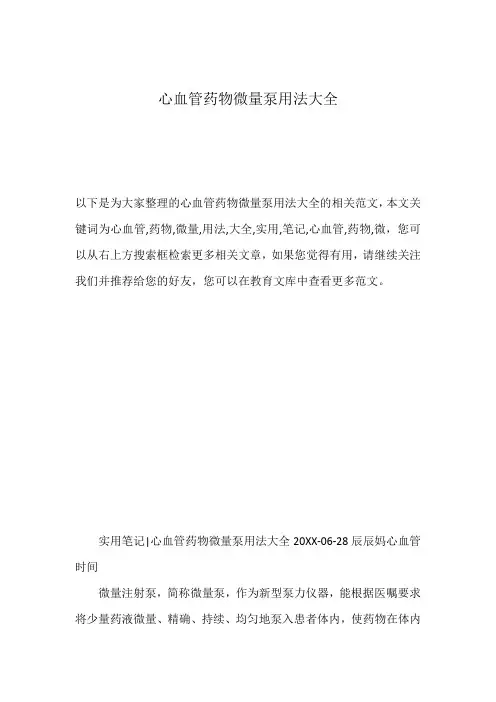 心血管药物微量泵用法大全

以下是为大家整理的心血管药物微量泵用法大全的相关范文，本文关键词为心血管,药物,微量,用法,大全,实用,笔记,心血管,药物,微，您可以从右上方搜索框检索更多相关文章，如果您觉得有用，请继续关注我们并推荐给您的好友，您可以在教育文库中查看更多范文。

实用笔记|心血管药物微量泵用法大全 20XX-06-28 辰辰妈心血管时间

微量注射泵，简称微量泵，作为新型泵力仪器，能根据医嘱要求将少量药液微量、精确、持续、均匀地泵入患者体内，使药物在体内